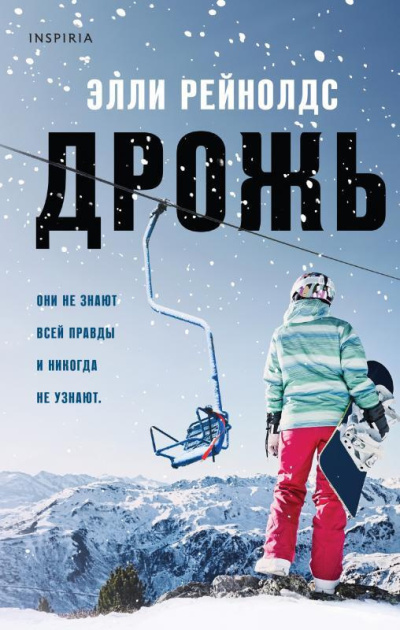 INSPIRIA

ЭЛЛИ РЕЙНОЛДС

ДРОЖЬ

ОНИ НЕ ЗНАЮТ ВСЕЙ ПРАВДЫ И НИКОГДА НЕ УЗНАЮТ.